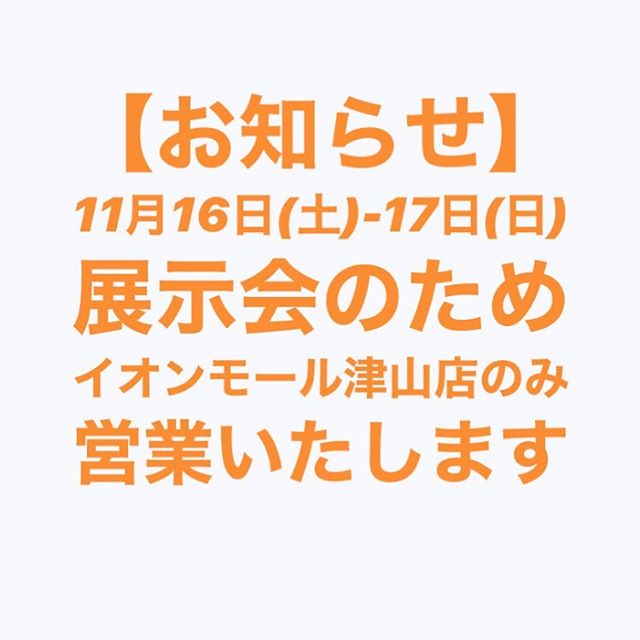 【お知らせ】
11月16日(土)-17日(日)
展示会のため
イオンモール津山店のみ
営業いたします